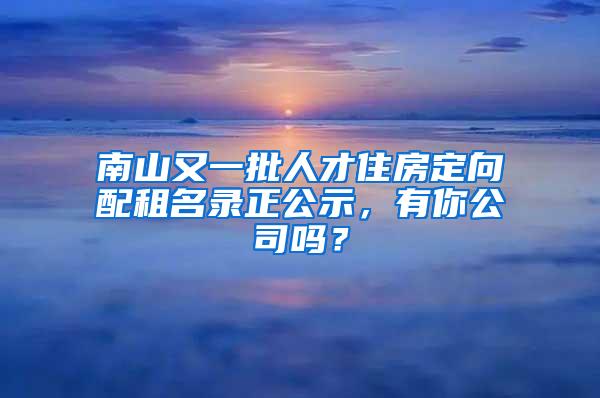 南山又一批人才住房定向配租名录正公示，有你公司吗？